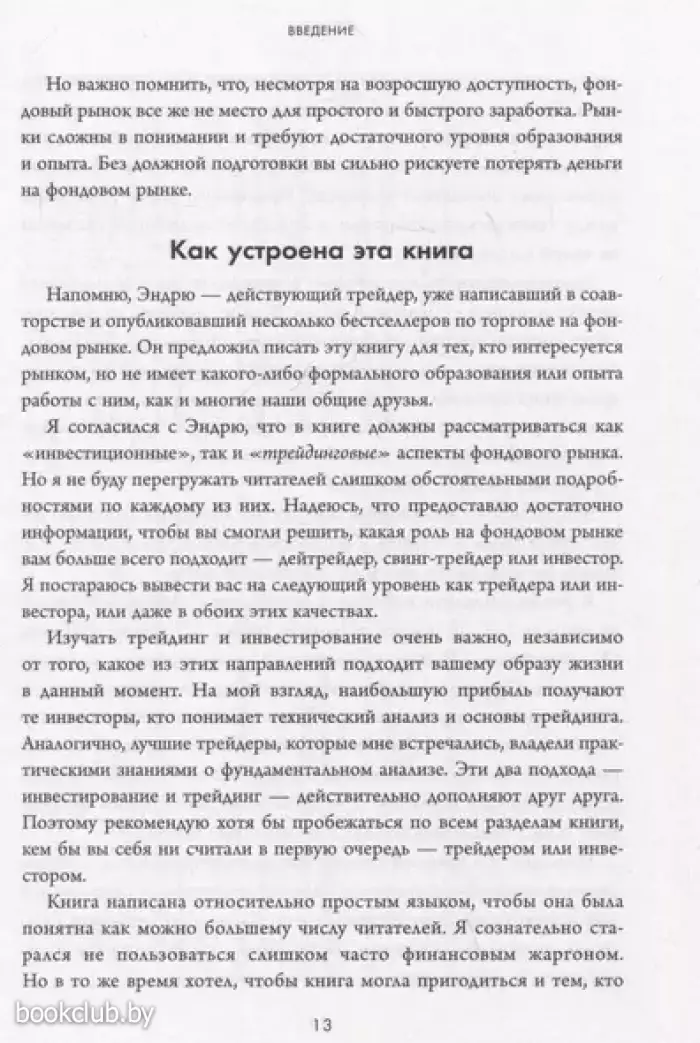 ВВЕДЕНИЕ

Но важно помнить, что, несмотря на возросшую доступность, фондовый рынок все же не место для простого и быстрого заработка. Рынки сложны в понимании и требуют достаточного уровня образования и опыта. Без должной подготовки вы сильно рискуете потерять деньги на фондовом рынке.

Как устроена эта книга

Напомню, Эндрю — действующий трейдер, уже написавший в соавторстве и опубликовавший несколько бестселлеров по торговле на фондовом рынке. Он предложил писать эту книгу для тех, кто интересуется рынком, но не имеет какого-либо формального образования или опыта работы с ним, как и многие наши общие друзья.

Я согласился с Эндрю, что в книге должны рассматриваться как «инвестиционные», так и «трейдинговые» аспекты фондового рынка. Но я не буду перегружать читателей слишком обстоятельными подробностями по каждому из них. Надеюсь, что предоставлю достаточно информации, чтобы вы смогли решить, какая роль на фондовом рынке вам больше всего подходит — дейтрейдер, свинг-трейдер или инвестор. Я постараюсь вывести вас на следующий уровень как трейдера или инвестора, или даже в обоих этих качествах.

Изучать трейдинг и инвестирование очень важно, независимо от того, какое из этих направлений подходит вашему образу жизни в данный момент. На мой взгляд, наибольшую прибыль получают те инвесторы, кто понимает технический анализ и основы трейдинга. Аналогично, лучшие трейдеры, которые мне встречались, владели практическими знаниями о фундаментальном анализе. Эти два подхода — инвестирование и трейдинг — действительно дополняют друг друга. Поэтому рекомендую хотя бы пробежаться по всем разделам книги, кем бы вы себя ни считали в первую очередь — трейдером или инвестором.

Книга написана относительно простым языком, чтобы она была понятна как можно большему числу читателей. Я сознательно старался не пользоваться слишком часто финансовым жаргоном. Но в то же время хотел, чтобы книга могла пригодиться и тем, кто

bookclub.by

13